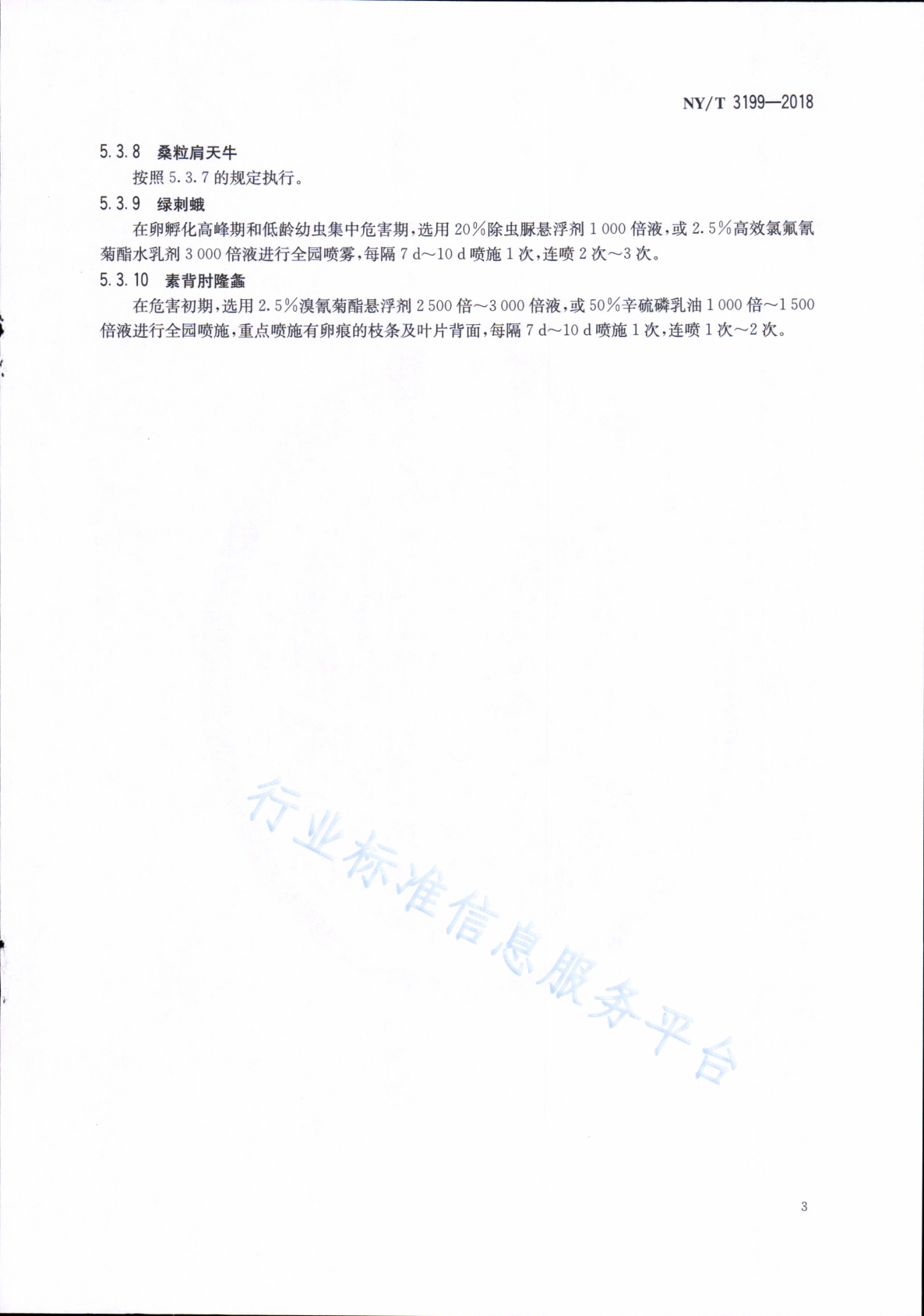 NY/T 3199—2018

5.3.8 桑粒肩天牛

按照 5.3.7 的规定执行。

5.3.9 绿刺蛾

在卵孵化高峰期和低龄幼虫集中危害期，选用 20%除虫脲悬浮剂 1 000 倍液，或 2.5%高效氯氟氰菊酯水乳剂 3 000 倍液进行全园喷雾，每隔 7 d～10 d 喷施 1 次，连喷 2 次～3 次。

5.3.10 素背肘隆螽

在危害初期，选用 2.5%溴氰菊酯悬浮剂 2 500 倍～3 000 倍液，或 50%辛硫磷乳油 1 000 倍～1 500 倍液进行全园喷施，重点喷施有卵痕的枝条及叶片背面，每隔 7 d～10 d 喷施 1 次，连喷 1 次～2 次。

行业标准信息服务平台

3